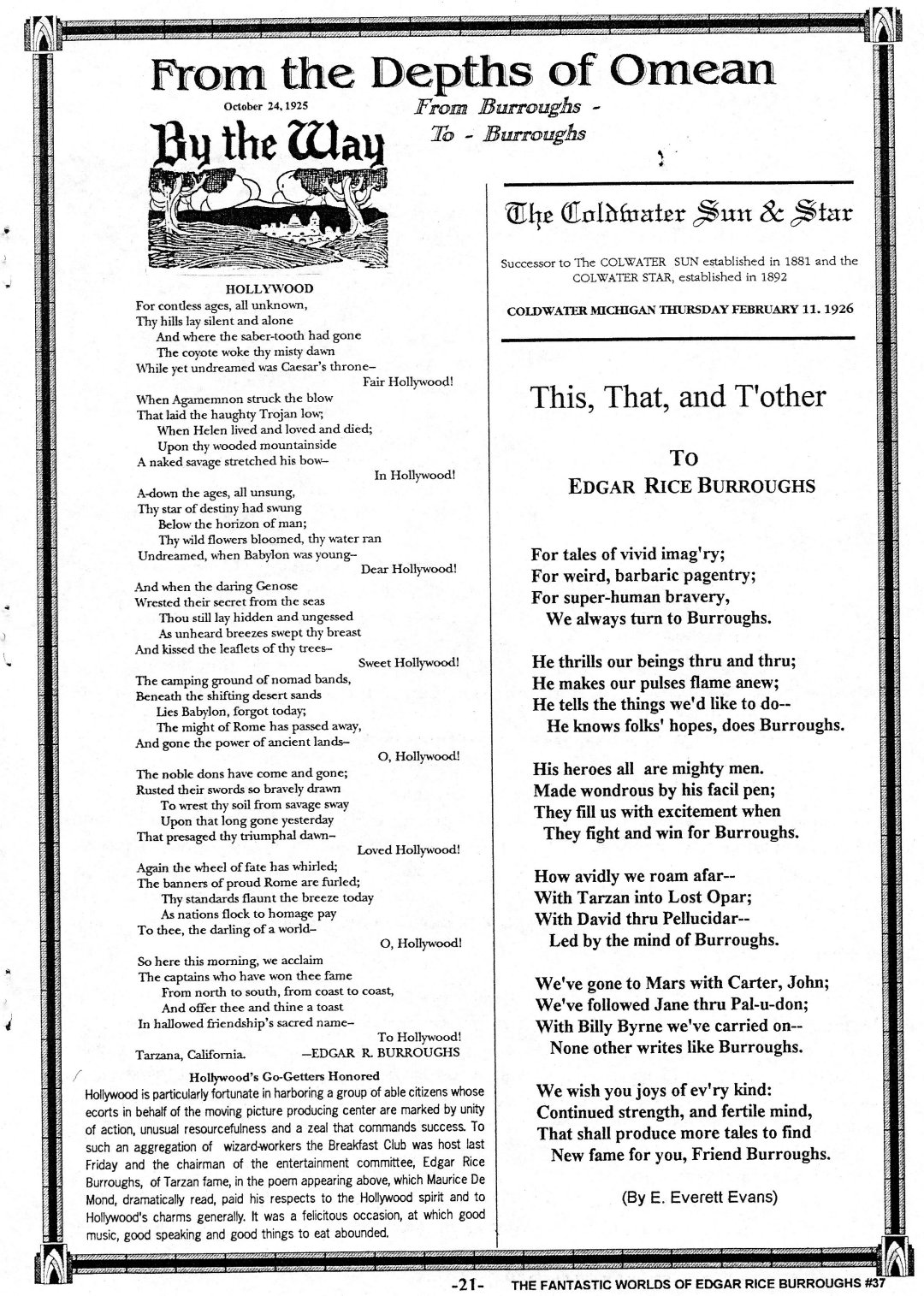 From the Depths of Omean

From Burroughs - To - Burroughs

October 24, 1925

By the Way

HOLLYWOOD

For contless ages, all unknown,
Thy hills lay silent and alone
And where the saber-tooth had gone
The coyote woke thy misty dawn
While yet undreamed was Caesar's throne–
Fair Hollywood!

When Agamemnon struck the blow
That laid the haughty Trojan low;
When Helen lived and loved and died;
Upon thy wooded mountainside
A naked savage stretched his bow–
In Hollywood!

A-down the ages, all unsung,
Thy star of destiny had swung
Below the horizon of man;
Thy wild flowers bloomed, thy water ran
Undreamed, when Babylon was young–
Dear Hollywood!

And when the daring Genose
Wrested their secret from the seas
Thou still lay hidden and ungessed
As unheard breezes swept thy breast
And kissed the leaflets of thy trees–
Sweet Hollywood!

The camping ground of nomad bands,
Beneath the shifting desert sands
Lies Babylon, forgot today;
The might of Rome has passed away,
And gone the power of ancient lands–
O, Hollywood!

The noble dons have come and gone;
Rusted their swords so bravely drawn
To wrest thy soil from savage sway
Upon that long gone yesterday
That presaged thy triumphal dawn–
Loved Hollywood!

Again the wheel of fate has whirled;
The banners of proud Rome are furled;
Thy standards flaunt the breeze today
As nations flock to homage pay
To thee, the darling of a world–
O, Hollywood!

So here this morning, we acclaim
The captains who have won thee fame
From north to south, from coast to coast,
And offer thee and thine a toast
In hallowed friendship's sacred name–
To Hollywood!

Tarzana, California. —EDGAR R. BURROUGHS

Hollywood's Go-Getters Honored

Hollywood is particularly fortunate in harboring a group of able citizens whose ecorts in behalf of the moving picture producing center are marked by unity of action, unusual resourcefulness and a zeal that commands success. To such an aggregation of wizard-workers the Breakfast Club was host last Friday and the chairman of the entertainment committee, Edgar Rice Burroughs, of Tarzan fame, in the poem appearing above, which Maurice De Mond, dramatically read, paid his respects to the Hollywood spirit and to Hollywood's charms generally. It was a felicitous occasion, at which good music, good speaking and good things to eat abounded.

The Coldwater Sun & Star

Successor to The COLWATER SUN established in 1881 and the COLWATER STAR, established in 1892

COLDWATER MICHIGAN THURSDAY FEBRUARY 11. 1926

This, That, and T'other

TO
EDGAR RICE BURROUGHS

For tales of vivid imag'ry;
For weird, barbaric pagentry;
For super-human bravery,
We always turn to Burroughs.

He thrills our beings thru and thru;
He makes our pulses flame anew;
He tells the things we'd like to do--
He knows folks' hopes, does Burroughs.

His heroes all are mighty men.
Made wondrous by his facil pen;
They fill us with excitement when
They fight and win for Burroughs.

How avidly we roam afar--
With Tarzan into Lost Opar;
With David thru Pellucidar--
Led by the mind of Burroughs.

We've gone to Mars with Carter, John;
We've followed Jane thru Pal-u-don;
With Billy Byrne we've carried on--
None other writes like Burroughs.

We wish you joys of ev'ry kind:
Continued strength, and fertile mind,
That shall produce more tales to find
New fame for you, Friend Burroughs.

(By E. Everett Evans)

-21- THE FANTASTIC WORLDS OF EDGAR RICE BURROUGHS #37